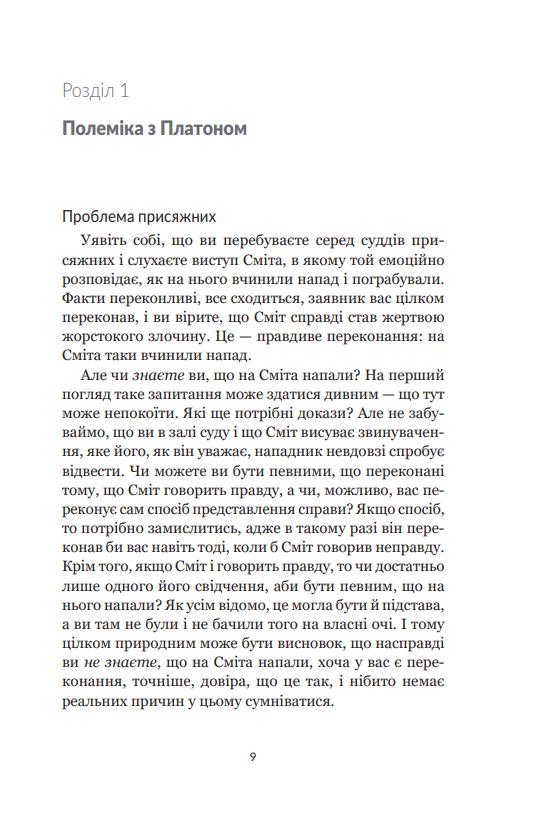 Розділ 1

Полеміка з Платоном

Проблема присяжних

Уявіть собі, що ви перебуваєте серед суддів присяжних і слухаєте виступ Сміта, в якому той емоційно розповідає, як на нього вчинили напад і пограбували. Факти переконливі, все сходиться, заявник вас цілком переконав, і ви вірите, що Сміт справді став жертвою жорстокого злочину. Це — правдиве переконання: на Сміта таки вчинили напад.

Але чи знаєте ви, що на Сміта напали? На перший погляд таке запитання може здатися дивним — що тут може непокоїти. Які ще потрібні докази? Але не забуваймо, що ви в залі суду і що Сміт висуває звинувачення, яке його, як він уважає, нападник невдовзі спробує відвести. Чи можете ви бути певними, що переконані тому, що Сміт говорить правду, а чи, можливо, вас переконує сам спосіб представлення справи? Якщо спосіб, то потрібно замислитись, адже в такому разі він переконав би вас навіть тоді, коли б Сміт говорив неправду. Крім того, якщо Сміт і говорить правду, то чи достатньо лише одного його свідчення, аби бути певним, що на нього напали? Як усім відомо, це могла бути й підстава, а ви там не були і не бачили того на власні очі. І тому цілком природним може бути висновок, що насправді ви не знаєте, що на Сміта напали, хоча у вас є переконання, точніше, довіра, що це так, і нібито немає реальних причин у цьому сумніватися.

9